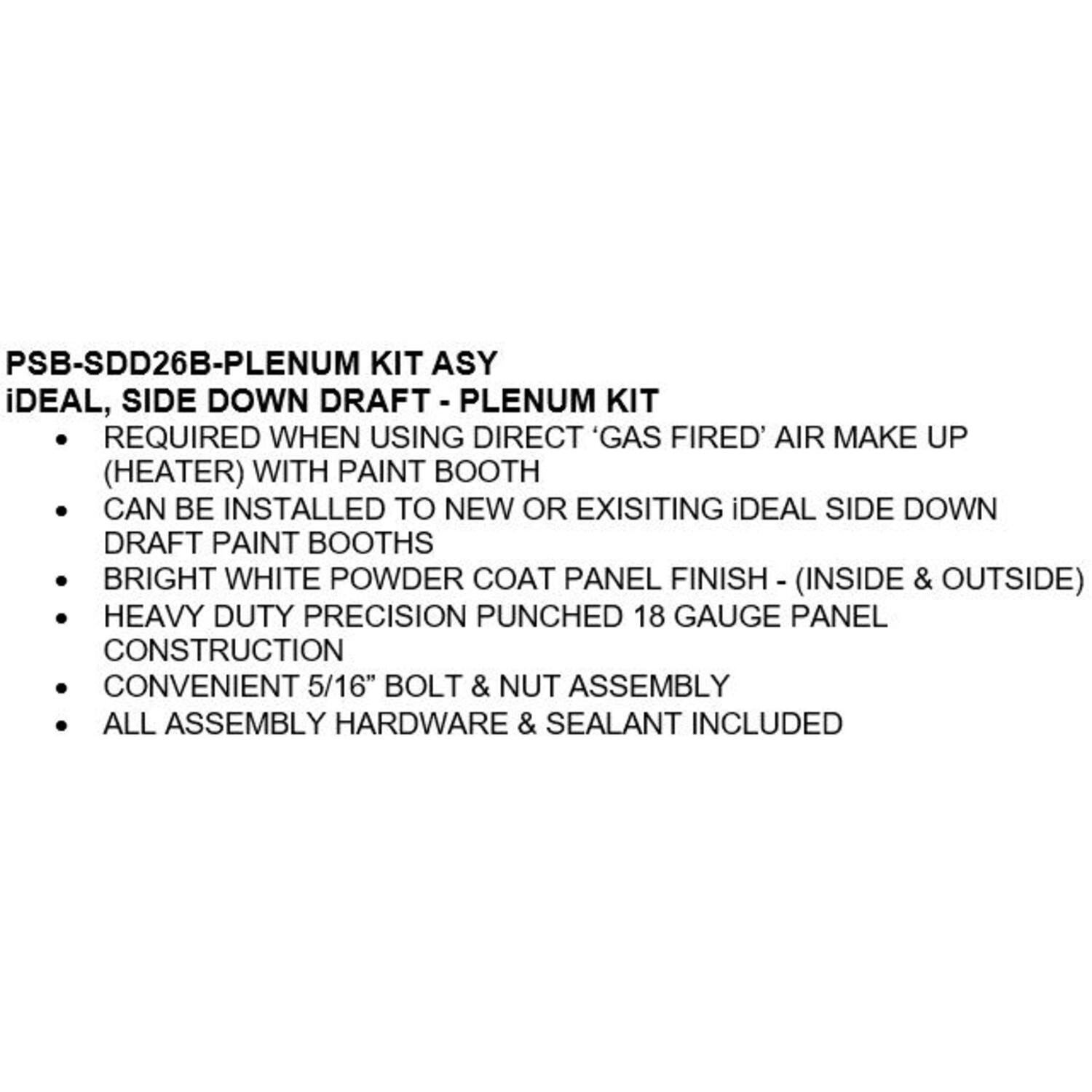 PSB-SDD26B-PLENUM KIT ASY
iDEAL, SIDE DOWN DRAFT - PLENUM KIT

• REQUIRED WHEN USING DIRECT 'GAS FIRED' AIR MAKE UP (HEATER) WITH PAINT BOOTH
• CAN BE INSTALLED TO NEW OR EXISITING iDEAL SIDE DOWN DRAFT PAINT BOOTHS
• BRIGHT WHITE POWDER COAT PANEL FINISH - (INSIDE & OUTSIDE)
• HEAVY DUTY PRECISION PUNCHED 18 GAUGE PANEL CONSTRUCTION
• CONVENIENT 5/16" BOLT & NUT ASSEMBLY
• ALL ASSEMBLY HARDWARE & SEALANT INCLUDED